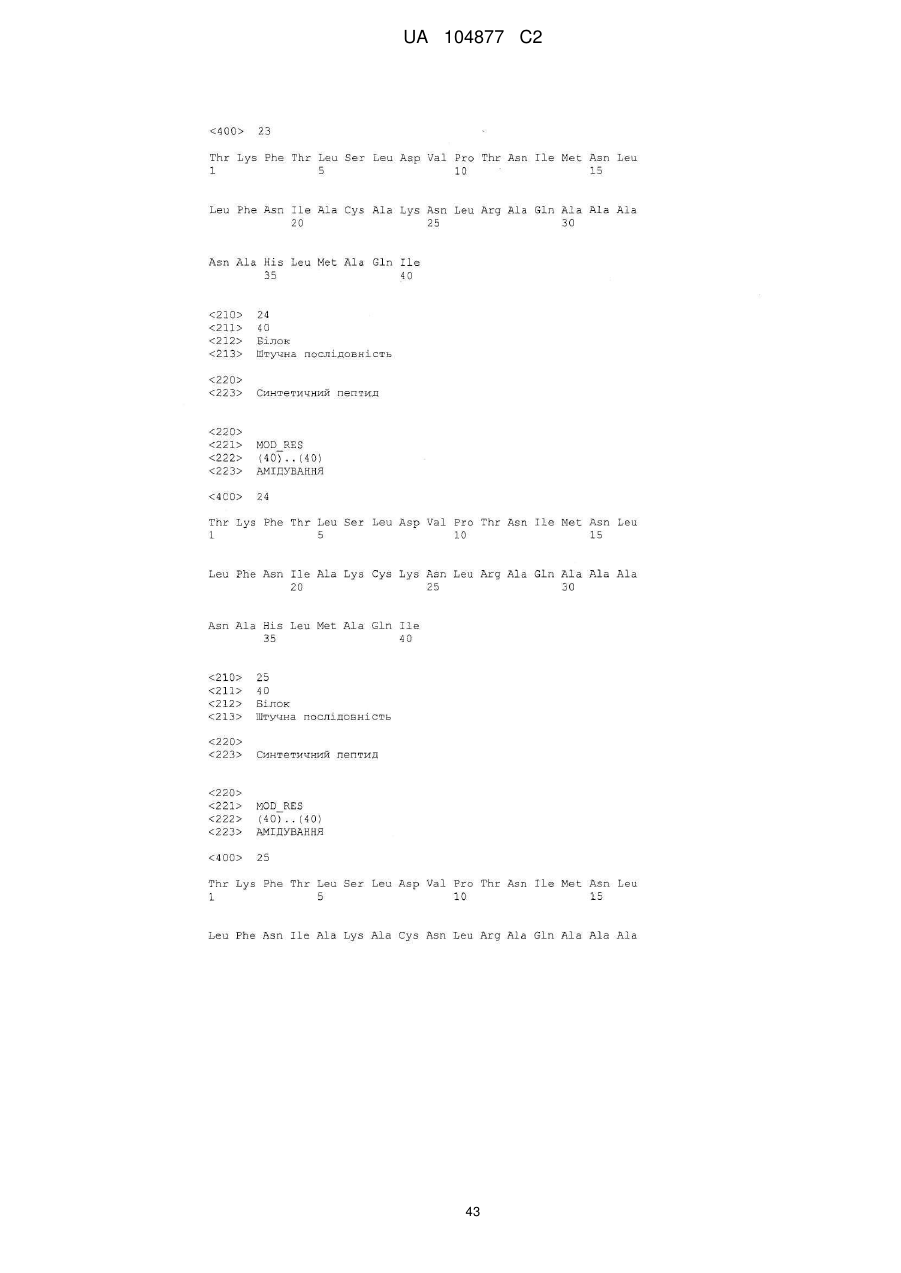 UA 104877 C2

<400> 23

Thr Lys Phe Thr Leu Ser Leu Asp Val Pro Thr Asn Ile Met Asn Leu
1               5                   10                  15

Leu Phe Asn Ile Ala Cys Ala Lys Asn Leu Arg Ala Gln Ala Ala Ala
            20                  25                  30

Asn Ala His Leu Met Ala Gln Ile
        35                  40

<210> 24
<211> 40
<212> Білок
<213> Штучна послідовність

<220>
<223> Синтетичний пептид

<220>
<221> MOD_RES
<222> (40)..(40)
<223> АМІДУВАННЯ

<400> 24

Thr Lys Phe Thr Leu Ser Leu Asp Val Pro Thr Asn Ile Met Asn Leu
1               5                   10                  15

Leu Phe Asn Ile Ala Lys Cys Lys Asn Leu Arg Ala Gln Ala Ala Ala
            20                  25                  30

Asn Ala His Leu Met Ala Gln Ile
        35                  40

<210> 25
<211> 40
<212> Білок
<213> Штучна послідовність

<220>
<223> Синтетичний пептид

<220>
<221> MOD_RES
<222> (40)..(40)
<223> АМІДУВАННЯ

<400> 25

Thr Lys Phe Thr Leu Ser Leu Asp Val Pro Thr Asn Ile Met Asn Leu
1               5                   10                  15

Leu Phe Asn Ile Ala Lys Ala Cys Asn Leu Arg Ala Gln Ala Ala Ala

43